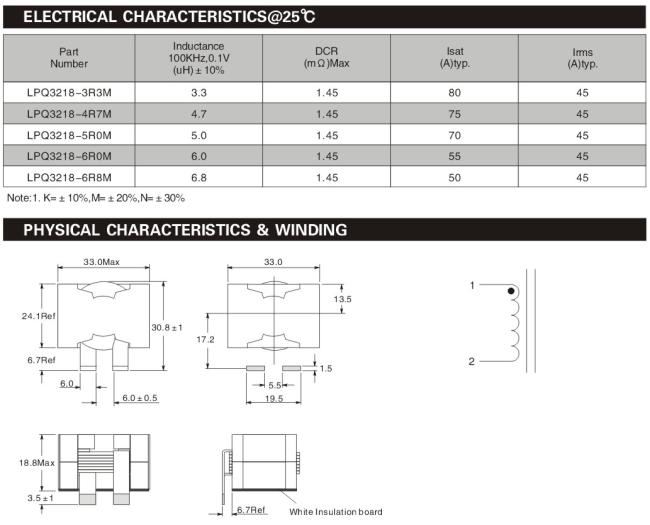 ELECTRICAL CHARACTERISTICS@25℃

| Part Number | Inductance 100KHz,0.1V (uH) ± 10% | DCR (mΩ)Max | Isat (A)typ. | Irms (A)typ. |
|---|---|---|---|---|
| LPQ3218-3R3M | 3.3 | 1.45 | 80 | 45 |
| LPQ3218-4R7M | 4.7 | 1.45 | 75 | 45 |
| LPQ3218-5R0M | 5.0 | 1.45 | 70 | 45 |
| LPQ3218-6R0M | 6.0 | 1.45 | 55 | 45 |
| LPQ3218-6R8M | 6.8 | 1.45 | 50 | 45 |

Note:1. K= ± 10%,M= ± 20%,N= ± 30%

PHYSICAL CHARACTERISTICS & WINDING

33.0Max
24.1Ref
30.8 ± 1
6.7Ref
6.0
6.0 ± 0.5

33.0
13.5
17.2
1.5
5.5
19.5

1
2

18.8Max
3.5 ± 1

6.7Ref
White Insulation board